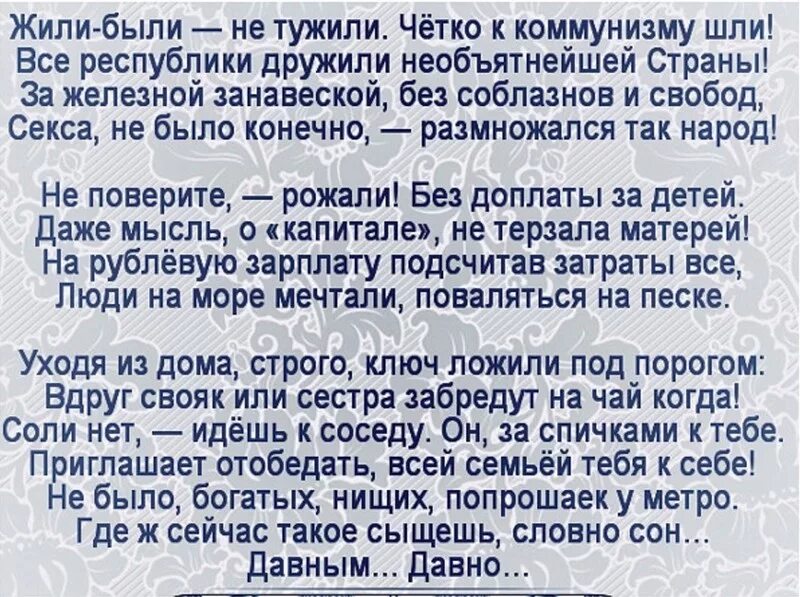 Жили-были — не тужили. Чётко к коммунизму шли!
Все республики дружили необъятнейшей Страны!
За железной занавеской, без соблазнов и свобод,
Секса, не было конечно, — размножался так народ!

Не поверите, — рожали! Без доплаты за детей.
Даже мысль, о «капитале», не терзала матерей!
На рублёвую зарплату подсчитав затраты все,
Люди на море мечтали, поваляться на песке.

Уходя из дома, строго, ключ ложили под порогом:
Вдруг свояк или сестра забредут на чай когда!
Соли нет, — идёшь к соседу. Он, за спичками к тебе.
Приглашает отобедать, всей семьёй тебя к себе!
Не было, богатых, нищих, попрошаек у метро.
Где ж сейчас такое сыщешь, словно сон...
Давным... Давно...